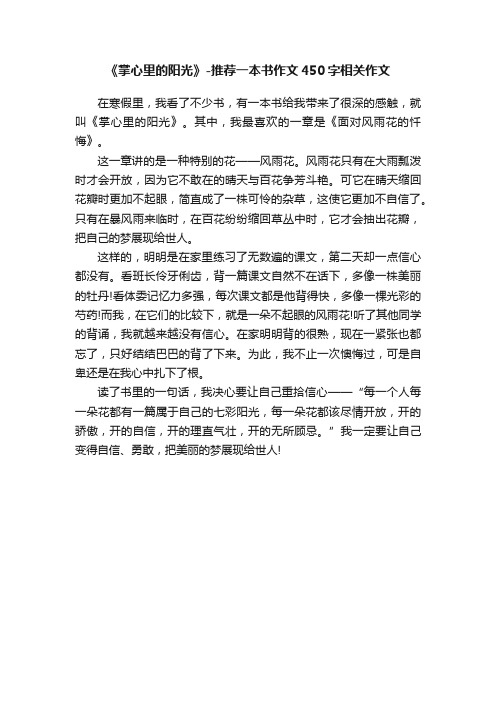 《掌心里的阳光》-推荐一本书作文450字相关作文

在寒假里，我看了不少书，有一本书给我带来了很深的感触，就叫《掌心里的阳光》。其中，我最喜欢的一章是《面对风雨花的忏悔》。

这一章讲的是一种特别的花——风雨花。风雨花只有在大雨瓢泼时才会开放，因为它不敢在的晴天与百花争芳斗艳。可它在晴天缩回花瓣时更加不起眼，简直成了一株可怜的杂草，这使它更加不自信了。只有在暴风雨来临时，在百花纷纷缩回草丛中时，它才会抽出花瓣，把自己的梦展现给世人。

这样的，明明是在家里练习了无数遍的课文，第二天却一点信心都没有。看班长伶牙俐齿，背一篇课文自然不在话下，多像一株美丽的牡丹!看体委记忆力多强，每次课文都是他背得快，多像一棵光彩的芍药!而我，在它们的比较下，就是一朵不起眼的风雨花!听了其他同学的背诵，我就越来越没有信心。在家明明背的很熟，现在一紧张也都忘了，只好结结巴巴的背了下来。为此，我不止一次懊悔过，可是自卑还是在我心中扎下了根。

读了书里的一句话，我决心要让自己重拾信心——“每一个人每一朵花都有一篇属于自己的七彩阳光，每一朵花都该尽情开放，开的骄傲，开的自信，开的理直气壮，开的无所顾忌。”我一定要让自己变得自信、勇敢，把美丽的梦展现给世人!